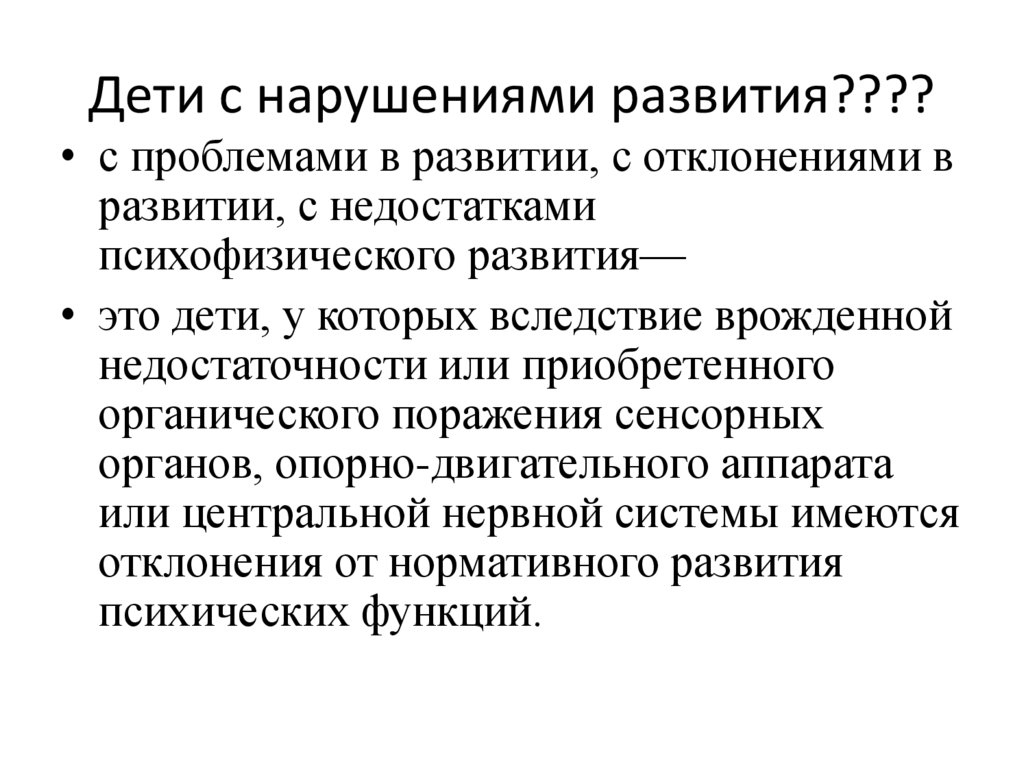 Дети с нарушениями развития????

• с проблемами в развитии, с отклонениями в развитии, с недостатками психофизического развития—

• это дети, у которых вследствие врожденной недостаточности или приобретенного органического поражения сенсорных органов, опорно-двигательного аппарата или центральной нервной системы имеются отклонения от нормативного развития психических функций.